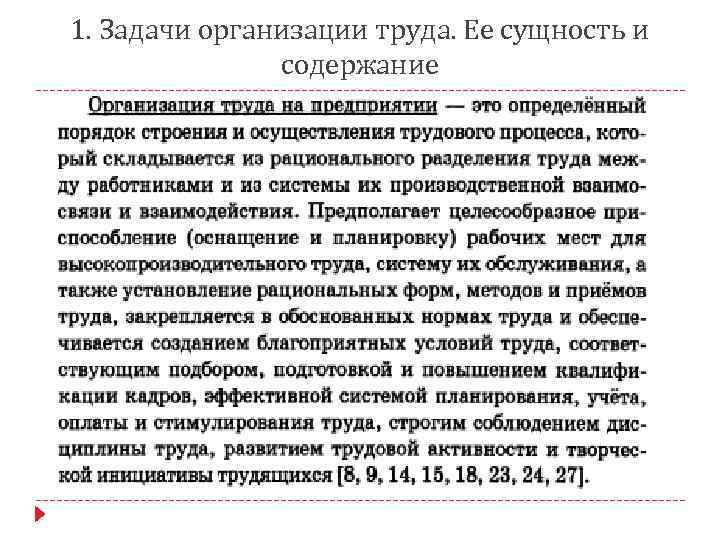 1. Задачи организации труда. Ее сущность и содержание

Организация труда на предприятии — это определённый порядок строения и осуществления трудового процесса, который складывается из рационального разделения труда между работниками и из системы их производственной взаимосвязи и взаимодействия. Предполагает целесообразное приспособление (оснащение и планировку) рабочих мест для высокопроизводительного труда, систему их обслуживания, а также установление рациональных форм, методов и приёмов труда, закрепляется в обоснованных нормах труда и обеспечивается созданием благоприятных условий труда, соответствующим подбором, подготовкой и повышением квалификации кадров, эффективной системой планирования, учёта, оплаты и стимулирования труда, строгим соблюдением дисциплины труда, развитием трудовой активности и творческой инициативы трудящихся [8, 9, 14, 15, 18, 23, 24, 27].